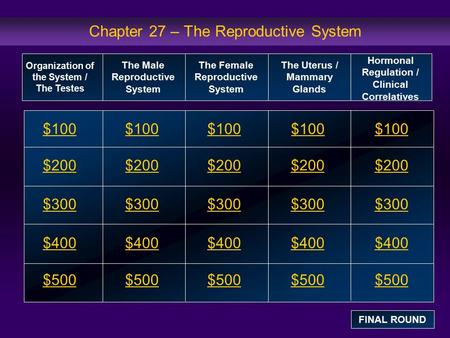 Chapter 27 – The Reproductive System

| Organization of the System / The Testes | The Male Reproductive System | The Female Reproductive System | The Uterus / Mammary Glands | Hormonal Regulation / Clinical Correlatives |
|---|---|---|---|---|
| \$100 | \$100 | \$100 | \$100 | \$100 |
| \$200 | \$200 | \$200 | \$200 | \$200 |
| \$300 | \$300 | \$300 | \$300 | \$300 |
| \$400 | \$400 | \$400 | \$400 | \$400 |
| \$500 | \$500 | \$500 | \$500 | \$500 |

FINAL ROUND